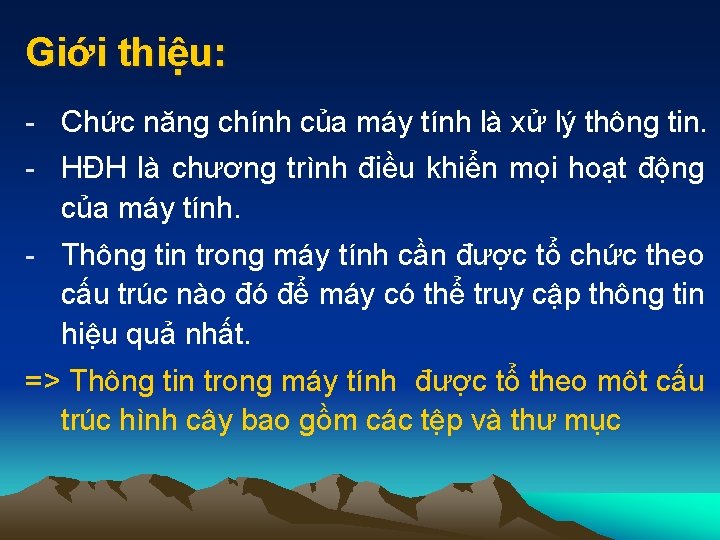 Giới thiệu:

- Chức năng chính của máy tính là xử lý thông tin.

- HĐH là chương trình điều khiển mọi hoạt động của máy tính.

- Thông tin trong máy tính cần được tổ chức theo cấu trúc nào đó để máy có thể truy cập thông tin hiệu quả nhất.

=> Thông tin trong máy tính  được tổ theo môt cấu trúc hình cây bao gồm các tệp và thư mục